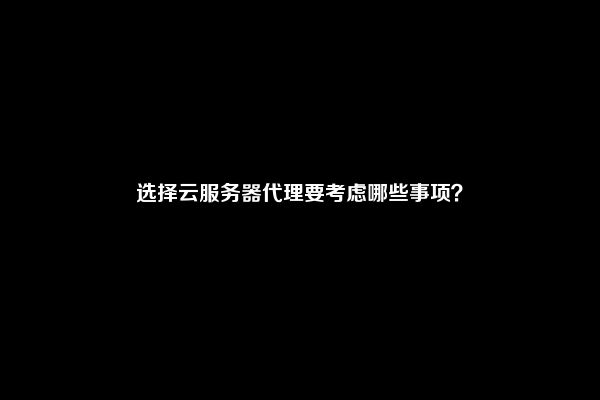 选择云服务器代理要考虑哪些事项?